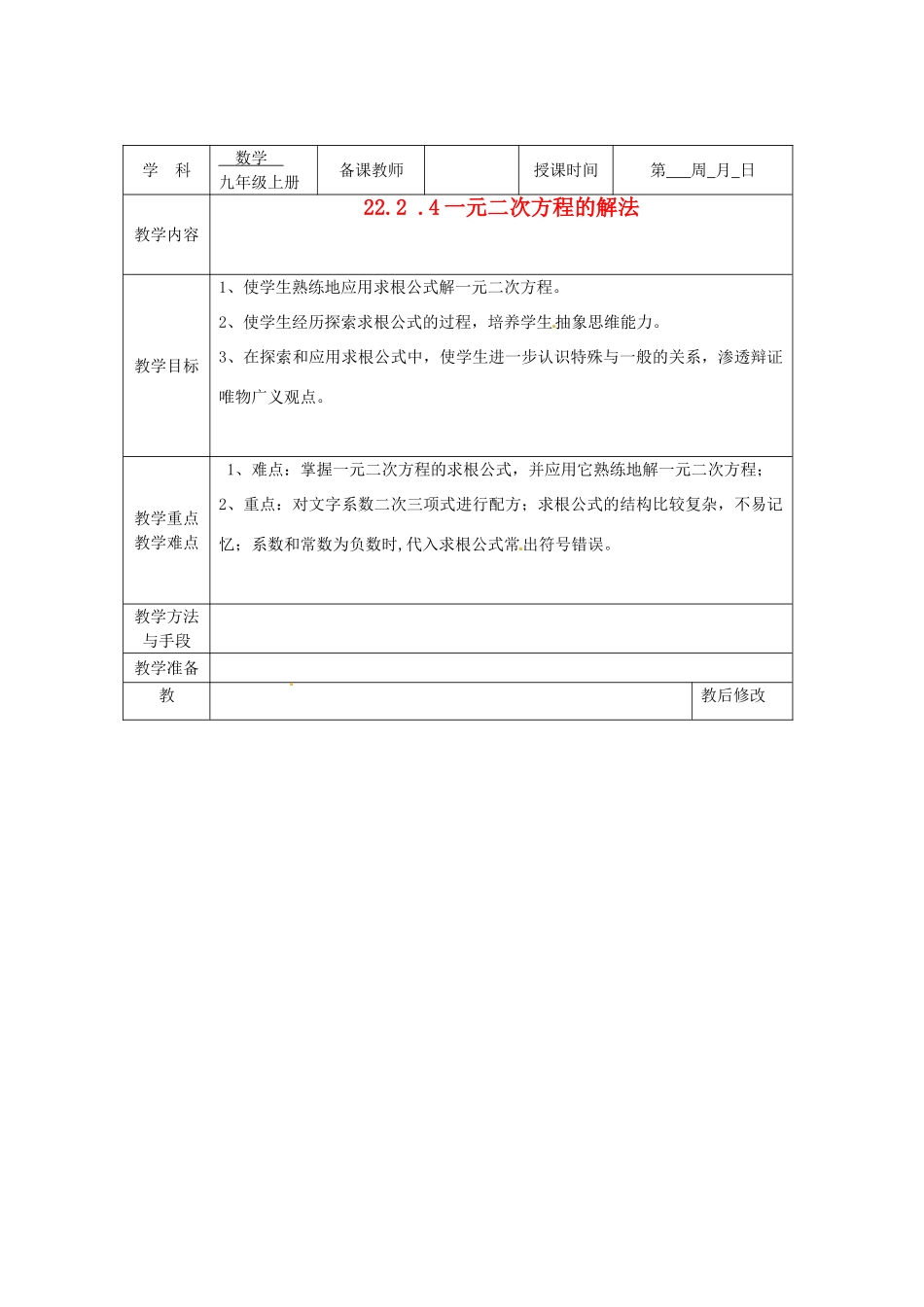 | 学　科 | 数学 九年级上册 | 备课教师 | | 授课时间 | 第___周_月_日 |
|---|---|---|---|---|---|
| 教学内容 | 22.2 .4一元二次方程的解法 | | | | |
| 教学目标 | 1、使学生熟练地应用求根公式解一元二次方程。 2、使学生经历探索求根公式的过程，培养学生抽象思维能力。 3、在探索和应用求根公式中，使学生进一步认识特殊与一般的关系，渗透辩证唯物广义观点。 | | | | |
| 教学重点 教学难点 | 1、难点：掌握一元二次方程的求根公式，并应用它熟练地解一元二次方程； 2、重点：对文字系数二次三项式进行配方；求根公式的结构比较复杂，不易记忆；系数和常数为负数时,代入求根公式常出符号错误。 | | | | |
| 教学方法与手段 | | | | | |
| 教学准备 | | | | | |
| 教 | | | | | 教后修改 |